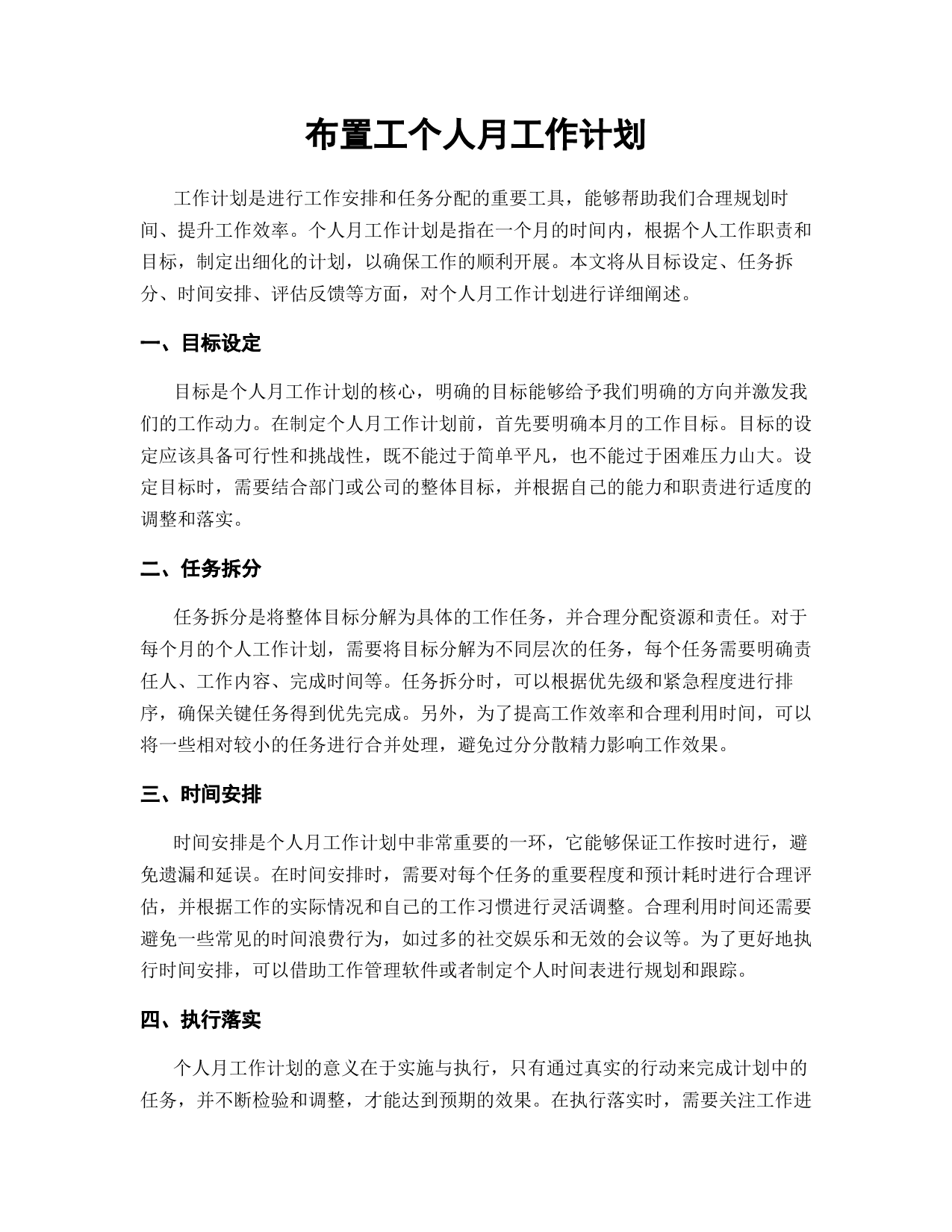 布置工个人月工作计划

工作计划是进行工作安排和任务分配的重要工具，能够帮助我们合理规划时间、提升工作效率。个人月工作计划是指在一个月的时间内，根据个人工作职责和目标，制定出细化的计划，以确保工作的顺利开展。本文将从目标设定、任务拆分、时间安排、评估反馈等方面，对个人月工作计划进行详细阐述。

一、目标设定

目标是个人月工作计划的核心，明确的目标能够给予我们明确的方向并激发我们的工作动力。在制定个人月工作计划前，首先要明确本月的工作目标。目标的设定应该具备可行性和挑战性，既不能过于简单平凡，也不能过于困难压力山大。设定目标时，需要结合部门或公司的整体目标，并根据自己的能力和职责进行适度的调整和落实。

二、任务拆分

任务拆分是将整体目标分解为具体的工作任务，并合理分配资源和责任。对于每个月的个人工作计划，需要将目标分解为不同层次的任务，每个任务需要明确责任人、工作内容、完成时间等。任务拆分时，可以根据优先级和紧急程度进行排序，确保关键任务得到优先完成。另外，为了提高工作效率和合理利用时间，可以将一些相对较小的任务进行合并处理，避免过分分散精力影响工作效果。

三、时间安排

时间安排是个人月工作计划中非常重要的一环，它能够保证工作按时进行，避免遗漏和延误。在时间安排时，需要对每个任务的重要程度和预计耗时进行合理评估，并根据工作的实际情况和自己的工作习惯进行灵活调整。合理利用时间还需要避免一些常见的时间浪费行为，如过多的社交娱乐和无效的会议等。为了更好地执行时间安排，可以借助工作管理软件或者制定个人时间表进行规划和跟踪。

四、执行落实

个人月工作计划的意义在于实施与执行，只有通过真实的行动来完成计划中的任务，并不断检验和调整，才能达到预期的效果。在执行落实时，需要关注工作进